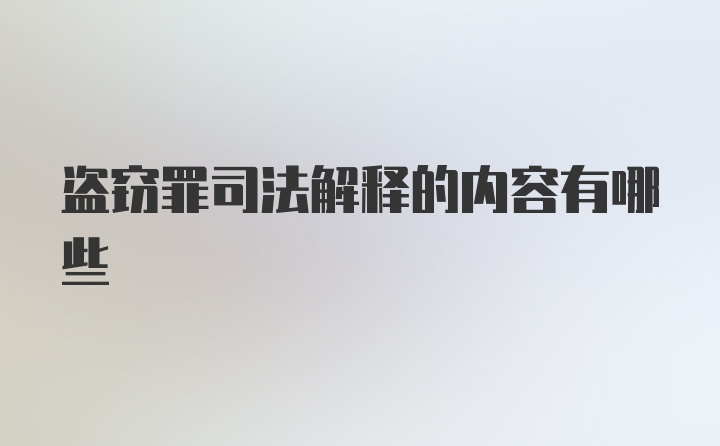 盗窃罪司法解释的内容有哪些